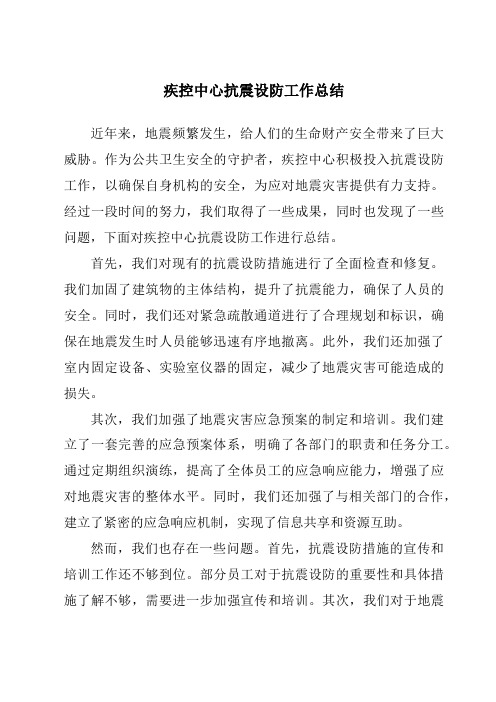 疾控中心抗震设防工作总结

近年来，地震频繁发生，给人们的生命财产安全带来了巨大威胁。作为公共卫生安全的守护者，疾控中心积极投入抗震设防工作，以确保自身机构的安全，为应对地震灾害提供有力支持。经过一段时间的努力，我们取得了一些成果，同时也发现了一些问题，下面对疾控中心抗震设防工作进行总结。

首先，我们对现有的抗震设防措施进行了全面检查和修复。我们加固了建筑物的主体结构，提升了抗震能力，确保了人员的安全。同时，我们还对紧急疏散通道进行了合理规划和标识，确保在地震发生时人员能够迅速有序地撤离。此外，我们还加强了室内固定设备、实验室仪器的固定，减少了地震灾害可能造成的损失。

其次，我们加强了地震灾害应急预案的制定和培训。我们建立了一套完善的应急预案体系，明确了各部门的职责和任务分工。通过定期组织演练，提高了全体员工的应急响应能力，增强了应对地震灾害的整体水平。同时，我们还加强了与相关部门的合作，建立了紧密的应急响应机制，实现了信息共享和资源互助。

然而，我们也存在一些问题。首先，抗震设防措施的宣传和培训工作还不够到位。部分员工对于抗震设防的重要性和具体措施了解不够，需要进一步加强宣传和培训。其次，我们对于地震